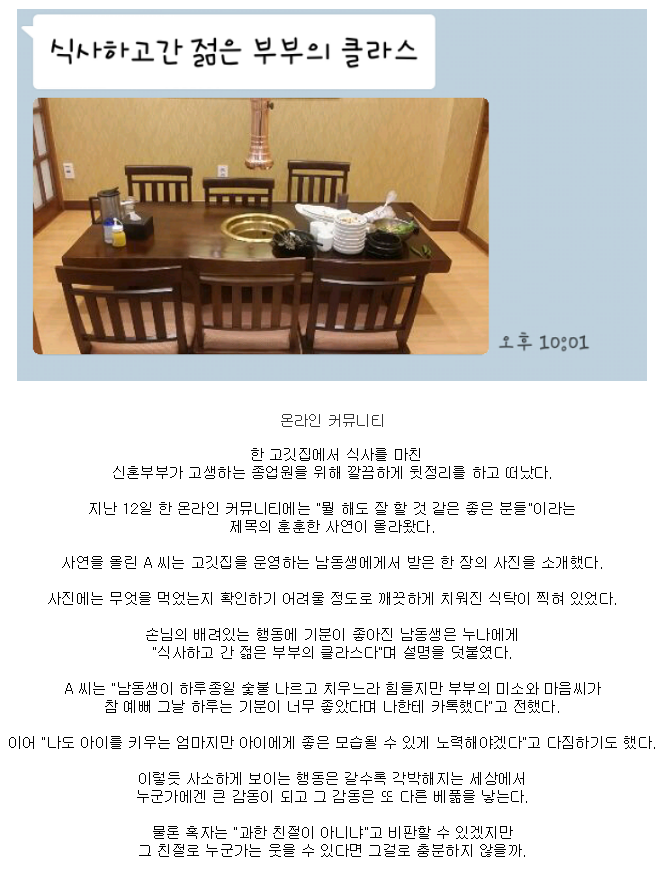 식사하고간 젊은 부부의 클라스

오후 10:01

온라인 커뮤니티

한 고깃집에서 식사를 마친
신혼부부가 고생하는 종업원을 위해 깔끔하게 뒷정리를 하고 떠났다.

지난 12일 한 온라인 커뮤니티에는 "뭘 해도 잘 할 것 같은 좋은 분들"이라는
제목의 훈훈한 사연이 올라왔다.

사연을 올린 A 씨는 고깃집을 운영하는 남동생에게서 받은 한 장의 사진을 소개했다.

사진에는 무엇을 먹었는지 확인하기 어려울 정도로 깨끗하게 치워진 식탁이 찍혀 있었다.

손님의 배려있는 행동에 기분이 좋아진 남동생은 누나에게
"식사하고 간 젊은 부부의 클라스다"며 설명을 덧붙였다.

A 씨는 "남동생이 하루종일 숯불 나르고 치우느라 힘들지만 부부의 미소와 마음씨가
참 예뻐 그날 하루는 기분이 너무 좋았다며 나한테 카톡했다"고 전했다.

이어 "나도 아이를 키우는 엄마지만 아이에게 좋은 모습될 수 있게 노력해야겠다"고 다짐하기도 했다.

이렇듯 사소하게 보이는 행동은 갈수록 각박해지는 세상에서
누군가에겐 큰 감동이 되고 그 감동은 또 다른 베풂을 낳는다.

물론 혹자는 "과한 친절이 아니냐"고 비판할 수 있겠지만
그 친절로 누군가는 웃을 수 있다면 그걸로 충분하지 않을까.